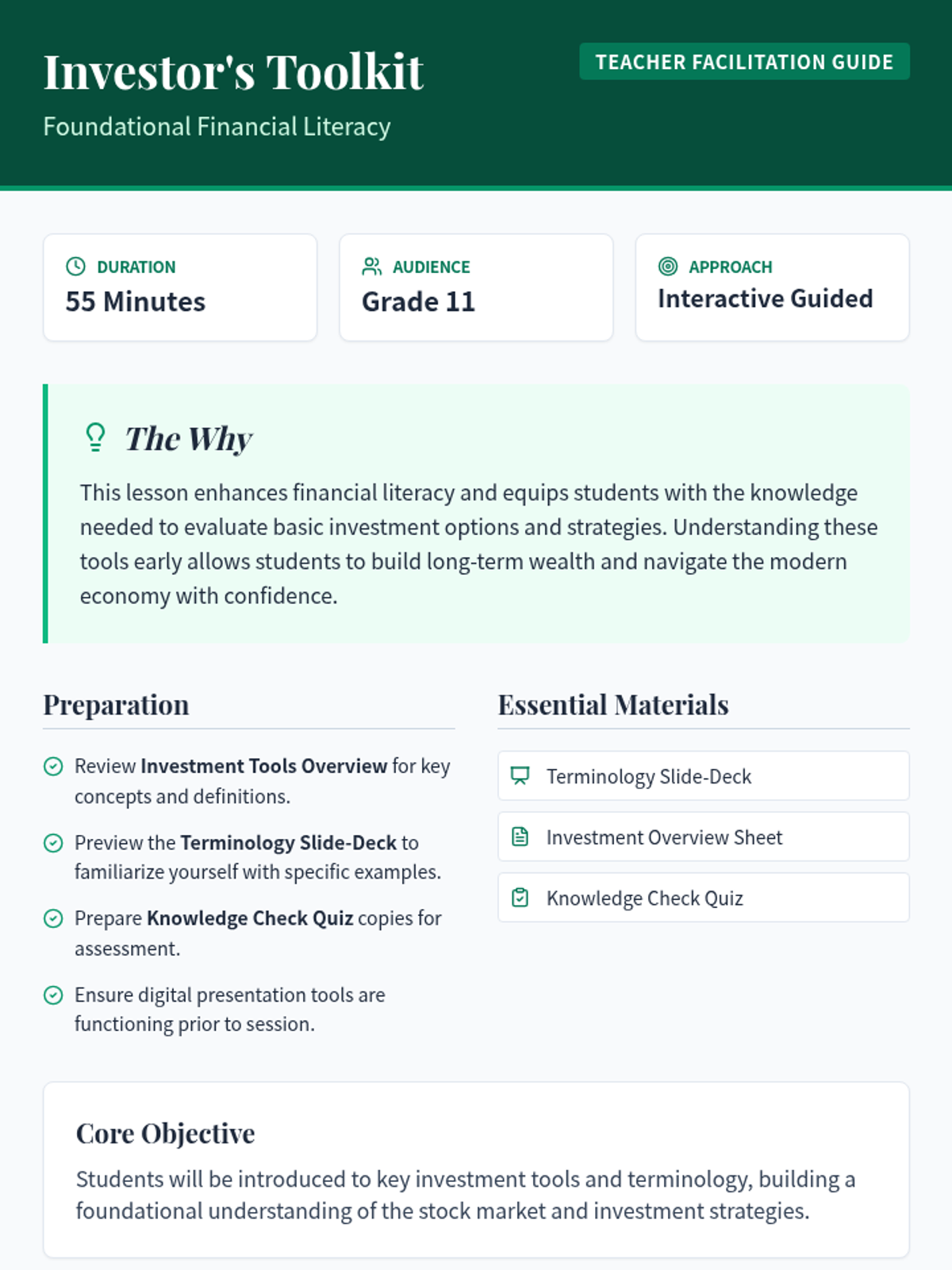 Investor's Toolkit

Foundational Financial Literacy

TEACHER FACILITATION GUIDE

DURATION
55 Minutes

AUDIENCE
Grade 11

APPROACH
Interactive Guided

The Why

This lesson enhances financial literacy and equips students with the knowledge needed to evaluate basic investment options and strategies. Understanding these tools early allows students to build long-term wealth and navigate the modern economy with confidence.

Preparation

Review Investment Tools Overview for key concepts and definitions.

Preview the Terminology Slide-Deck to familiarize yourself with specific examples.

Prepare Knowledge Check Quiz copies for assessment.

Ensure digital presentation tools are functioning prior to session.

Essential Materials

Terminology Slide-Deck

Investment Overview Sheet

Knowledge Check Quiz

Core Objective

Students will be introduced to key investment tools and terminology, building a foundational understanding of the stock market and investment strategies.